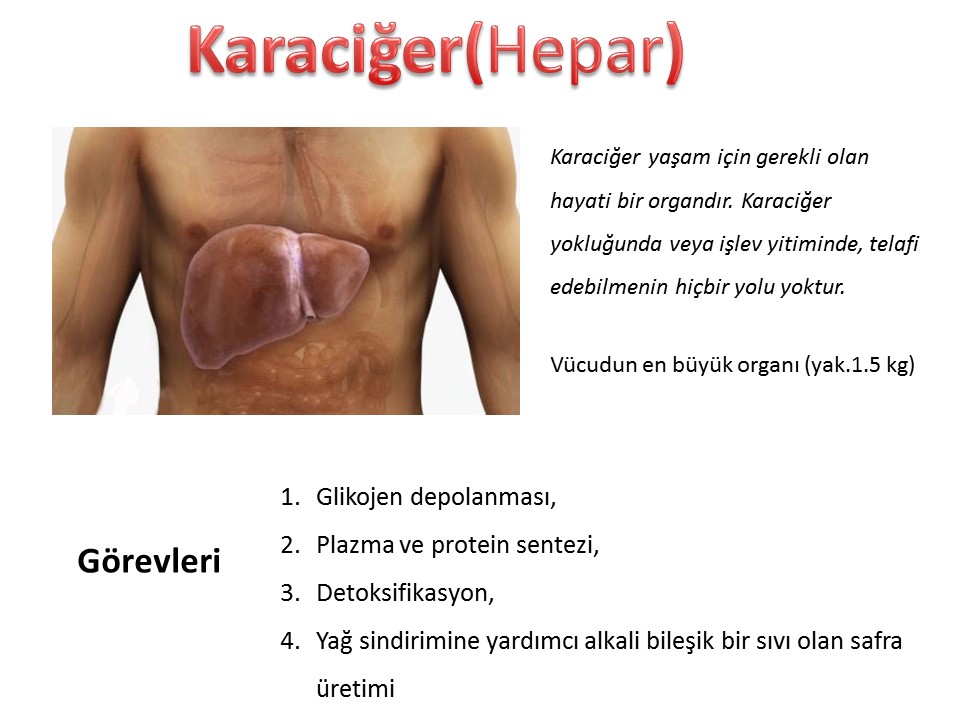 Karaciğer(Hepar)

Karaciğer yaşam için gerekli olan hayati bir organdır. Karaciğer yokluğunda veya işlev yitiminde, telafi edebilmenin hiçbir yolu yoktur.

Vücudun en büyük organı (yak.1.5 kg)

Görevleri

1. Glikojen depolanması,
2. Plazma ve protein sentezi,
3. Detoksifikasyon,
4. Yağ sindirimine yardımcı alkali bileşik bir sıvı olan safra üretimi